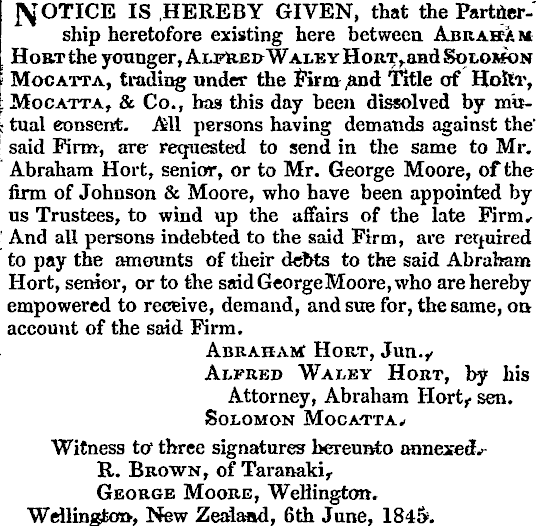 NOTICE IS HEREBY GIVEN, that the Partnership heretofore existing here between ABRAHAM HORT the younger, ALFRED WALEY HORT, and SOLOMON MOCATTA, trading under the Firm and Title of HORT, MOCATTA, & Co., has this day been dissolved by mutual consent. All persons having demands against the said Firm, are requested to send in the same to Mr. Abraham Hort, senior, or to Mr. George Moore, of the firm of Johnson & Moore, who have been appointed by us Trustees, to wind up the affairs of the late Firm. And all persons indebted to the said Firm, are required to pay the amounts of their debts to the said Abraham Hort, senior, or to the said George Moore, who are hereby empowered to receive, demand, and sue for, the same, on account of the said Firm.

ABRAHAM HORT, Jun.,
ALFRED WALEY HORT, by his Attorney, Abraham Hort, sen.
SOLOMON MOCATTA.

Witness to three signatures hereunto annexed.
R. BROWN, of Taranaki,
GEORGE MOORE, Wellington.
Wellington, New Zealand, 6th June, 1845.